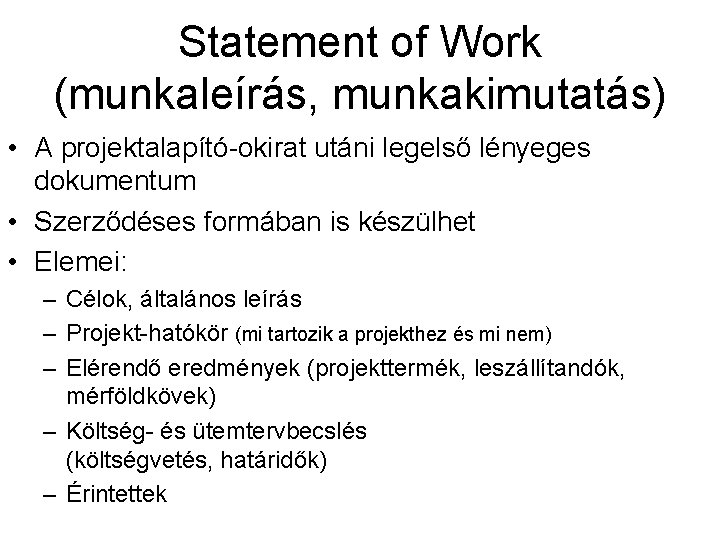 Statement of Work
(munkaleírás, munkakimutatás)

• A projektalapító-okirat utáni legelső lényeges dokumentum
• Szerződéses formában is készülhet
• Elemei:
- Célok, általános leírás
- Projekt-hatókör (mi tartozik a projekthez és mi nem)
- Elérendő eredmények (projekttermék, leszállítandók, mérföldkövek)
- Költség- és ütemtervbecslés (költségvetés, határidők)
- Érintettek